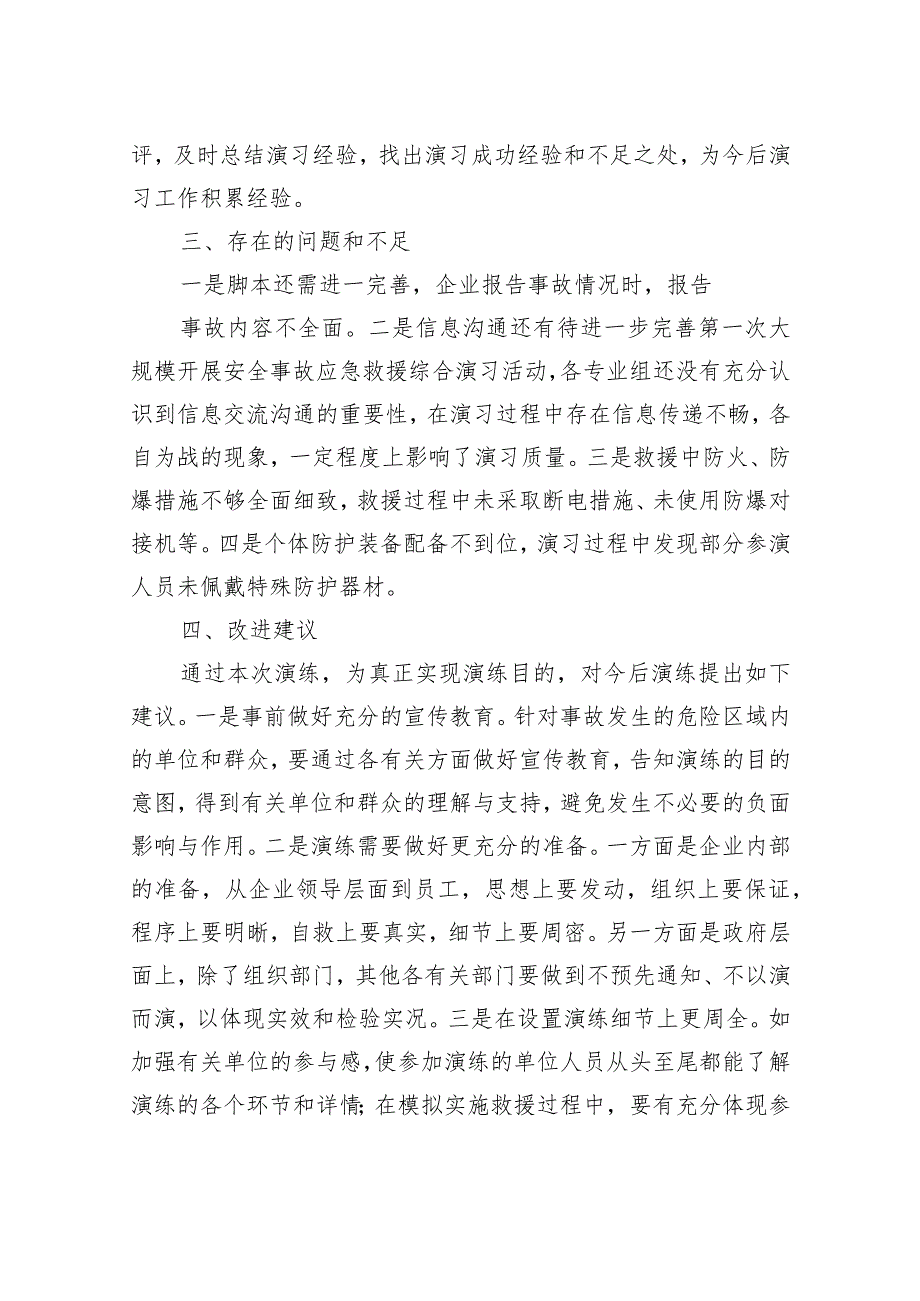 评，及时总结演习经验，找出演习成功经验和不足之处，为今后演习工作积累经验。

三、存在的问题和不足

一是脚本还需进一完善，企业报告事故情况时，报告

事故内容不全面。二是信息沟通还有待进一步完善第一次大规模开展安全事故应急救援综合演习活动，各专业组还没有充分认识到信息交流沟通的重要性，在演习过程中存在信息传递不畅，各自为战的现象，一定程度上影响了演习质量。三是救援中防火、防爆措施不够全面细致，救援过程中未采取断电措施、未使用防爆对接机等。四是个体防护装备配备不到位，演习过程中发现部分参演人员未佩戴特殊防护器材。

四、改进建议

通过本次演练，为真正实现演练目的，对今后演练提出如下建议。一是事前做好充分的宣传教育。针对事故发生的危险区域内的单位和群众，要通过各有关方面做好宣传教育，告知演练的目的意图，得到有关单位和群众的理解与支持，避免发生不必要的负面影响与作用。二是演练需要做好更充分的准备。一方面是企业内部的准备，从企业领导层面到员工，思想上要发动，组织上要保证，程序上要明晰，自救上要真实，细节上要周密。另一方面是政府层面上，除了组织部门，其他各有关部门要做到不预先通知、不以演而演，以体现实效和检验实况。三是在设置演练细节上更周全。如加强有关单位的参与感，使参加演练的单位人员从头至尾都能了解演练的各个环节和详情；在模拟实施救援过程中，要有充分体现参